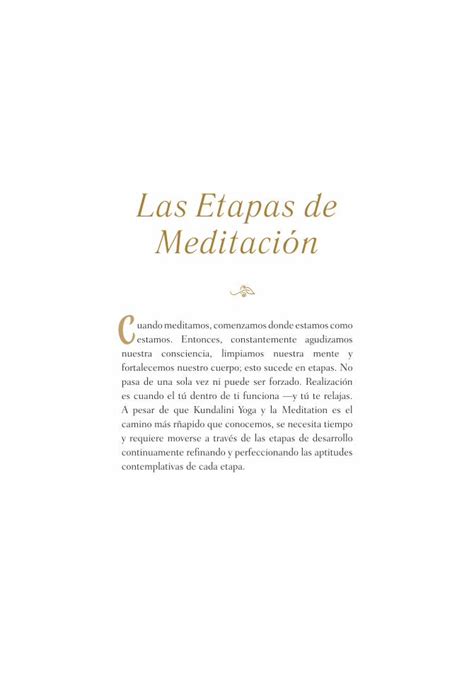 Las Etapas de Meditación

Cuando meditamos, comenzamos donde estamos como estamos. Entonces, constantemente agudizamos nuestra consciencia, limpiamos nuestra mente y fortalecemos nuestro cuerpo; esto sucede en etapas. No pasa de una sola vez ni puede ser forzado. Realización es cuando el tú dentro de ti funciona —y tú te relajas. A pesar de que Kundalini Yoga y la Meditation es el camino más rñapido que conocemos, se necesita tiempo y requiere moverse a través de las etapas de desarrollo continuamente refinando y perfeccionando las aptitudes contemplativas de cada etapa.